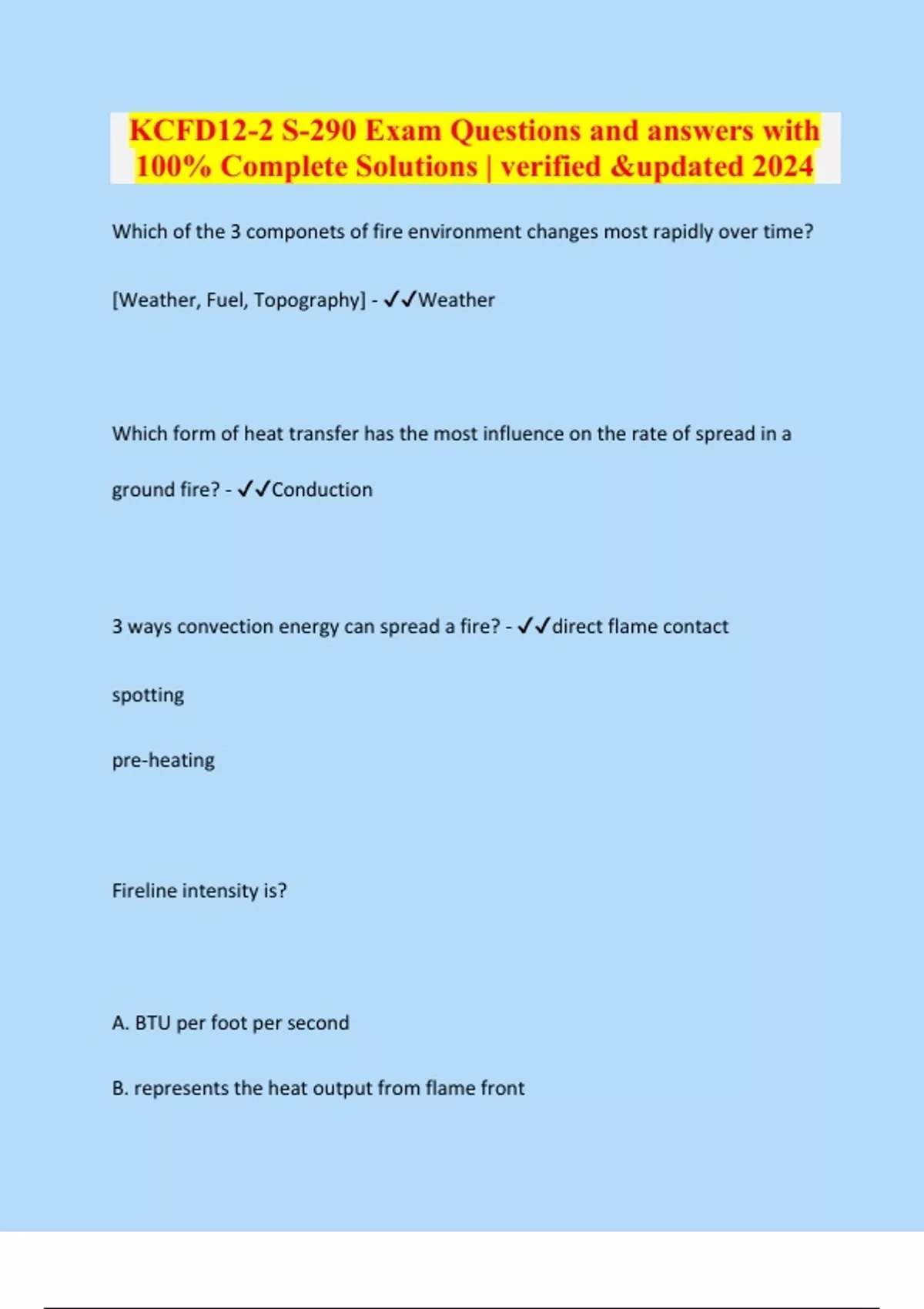 KCFD12-2 S-290 Exam Questions and answers with 100% Complete Solutions | verified &updated 2024

Which of the 3 componets of fire environment changes most rapidly over time?

[Weather, Fuel, Topography] - ✓✓Weather

Which form of heat transfer has the most influence on the rate of spread in a ground fire? - ✓✓Conduction

3 ways convection energy can spread a fire? - ✓✓direct flame contact

spotting

pre-heating

Fireline intensity is?

A. BTU per foot per second

B. represents the heat output from flame front